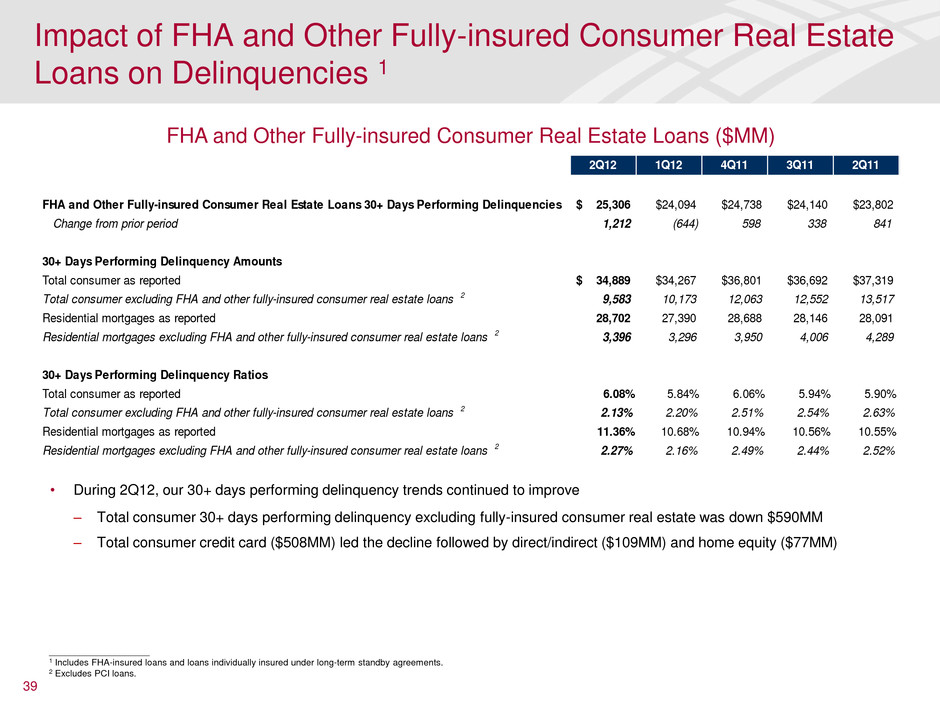 Impact of FHA and Other Fully-insured Consumer Real Estate Loans on Delinquencies $^1$

FHA and Other Fully-insured Consumer Real Estate Loans ($MM)

| | 2Q12 | 1Q12 | 4Q11 | 3Q11 | 2Q11 |
|---|---|---|---|---|---|
| FHA and Other Fully-insured Consumer Real Estate Loans 30+ Days Performing Delinquencies | $ 25,306 | $24,094 | $24,738 | $24,140 | $23,802 |
| Change from prior period | 1,212 | (644) | 598 | 338 | 841 |
| 30+ Days Performing Delinquency Amounts | | | | | |
| Total consumer as reported | $ 34,889 | $34,267 | $36,801 | $36,692 | $37,319 |
| Total consumer excluding FHA and other fully-insured consumer real estate loans $^2$ | 9,583 | 10,173 | 12,063 | 12,552 | 13,517 |
| Residential mortgages as reported | 28,702 | 27,390 | 28,688 | 28,146 | 28,091 |
| Residential mortgages excluding FHA and other fully-insured consumer real estate loans $^2$ | 3,396 | 3,296 | 3,950 | 4,006 | 4,289 |
| 30+ Days Performing Delinquency Ratios | | | | | |
| Total consumer as reported | 6.08% | 5.84% | 6.06% | 5.94% | 5.90% |
| Total consumer excluding FHA and other fully-insured consumer real estate loans $^2$ | 2.13% | 2.20% | 2.51% | 2.54% | 2.63% |
| Residential mortgages as reported | 11.36% | 10.68% | 10.94% | 10.56% | 10.55% |
| Residential mortgages excluding FHA and other fully-insured consumer real estate loans $^2$ | 2.27% | 2.16% | 2.49% | 2.44% | 2.52% |

• During 2Q12, our 30+ days performing delinquency trends continued to improve
– Total consumer 30+ days performing delinquency excluding fully-insured consumer real estate was down $590MM
– Total consumer credit card ($508MM) led the decline followed by direct/indirect ($109MM) and home equity ($77MM)

$^1$ Includes FHA-insured loans and loans individually insured under long-term standby agreements.
$^2$ Excludes PCI loans.

39